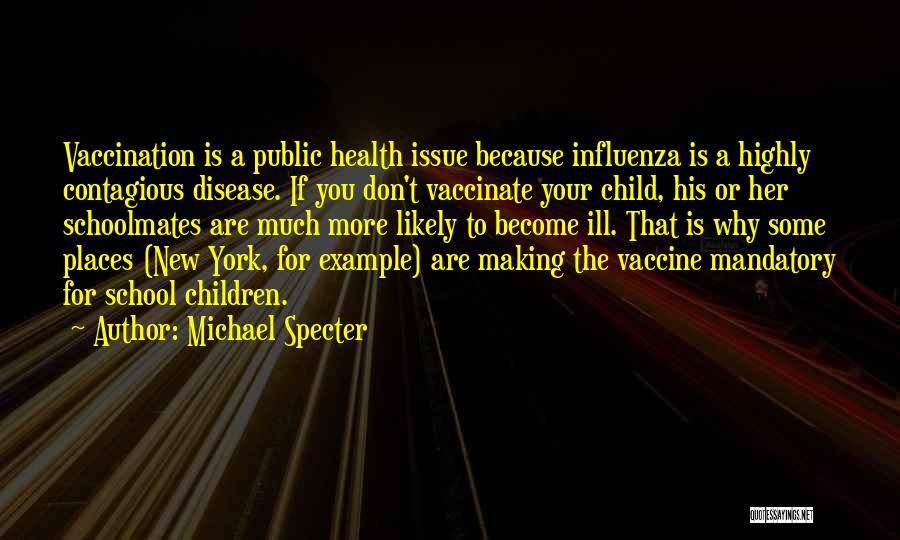 Vaccination is a public health issue because influenza is a highly contagious disease. If you don't vaccinate your child, his or her schoolmates are much more likely to become ill. That is why some places (New York, for example) are making the vaccine mandatory for school children.

~ Author: Michael Specter

QUOTESSAYINGS.NET